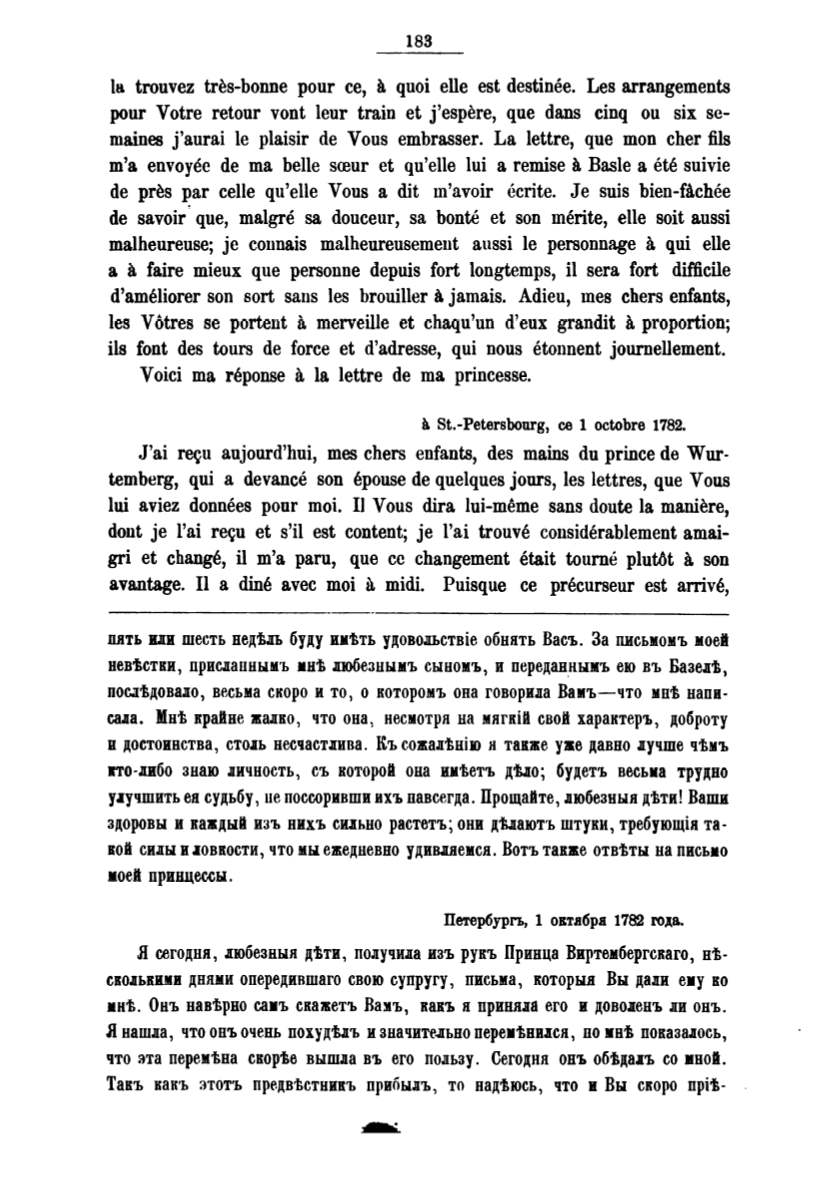 183

la trouvez très-bonne pour ce, à quoi elle est destinée. Les arrangements pour Votre retour vont leur train et j'espère, que dans cinq ou six semaines j'aurai le plaisir de Vous embrasser. La lettre, que mon cher fils m'a envoyée de ma belle sœur et qu'elle lui a remise à Basle a été suivie de près par celle qu'elle Vous a dit m'avoir écrite. Je suis bien-fâchée de savoir que, malgré sa douceur, sa bonté et son mérite, elle soit aussi malheureuse; je connais malheureusement aussi le personnage à qui elle a à faire mieux que personne depuis fort longtemps, il sera fort difficile d'améliorer son sort sans les brouiller à jamais. Adieu, mes chers enfants, les Vôtres se portent à merveille et chaqu'un d'eux grandit à proportion; ils font des tours de force et d'adresse, qui nous étonnent journellement.
Voici ma réponse à la lettre de ma princesse.

à St.-Petersbourg, ce 1 octobre 1782.

J'ai reçu aujourd'hui, mes chers enfants, des mains du prince de Wurtemberg, qui a devancé son épouse de quelques jours, les lettres, que Vous lui aviez données pour moi. Il Vous dira lui-même sans doute la manière, dont je l'ai reçu et s'il est content; je l'ai trouvé considérablement amaigri et changé, il m'a paru, que ce changement était tourné plutôt à son avantage. Il a diné avec moi à midi. Puisque ce précurseur est arrivé,

пять или шесть недѣль буду имѣть удовольствіе обнять Васъ. За письмомъ моей невѣстки, присланнымъ мнѣ любезнымъ сыномъ, и переданнымъ ею въ Базелѣ, послѣдовало, весьма скоро и то, о которомъ она говорила Вамъ—что мнѣ написала. Мнѣ крайне жалко, что она, несмотря на мягкій свой характеръ, доброту и достоинства, столь несчастлива. Къ сожалѣнію я также уже давно лучше чѣмъ кто-либо знаю личность, съ которой она имѣетъ дѣло; будетъ весьма трудно улучшить ея судьбу, не поссоривши ихъ навсегда. Прощайте, любезныя дѣти! Ваши здоровы и каждый изъ нихъ сильно растетъ; они дѣлаютъ штуки, требующія такой силы и ловкости, что мы ежедневно удивляемся. Вотъ также отвѣты на письмо моей принцессы.

Петербургъ, 1 октября 1782 года.

Я сегодня, любезныя дѣти, получила изъ рукъ Принца Виртембергскаго, нѣсколькими днями опередившаго свою супругу, письма, которыя Вы дали ему ко мнѣ. Онъ навѣрно самъ скажетъ Вамъ, какъ я приняла его и доволенъ ли онъ. Я нашла, что онъ очень похудѣлъ и значительно перемѣнился, по мнѣ показалось, что эта перемѣна скорѣе вышла въ его пользу. Сегодня онъ обѣдалъ со мной. Такъ какъ этотъ предвѣстникъ прибылъ, то надѣюсь, что и Вы скоро пріѣ-